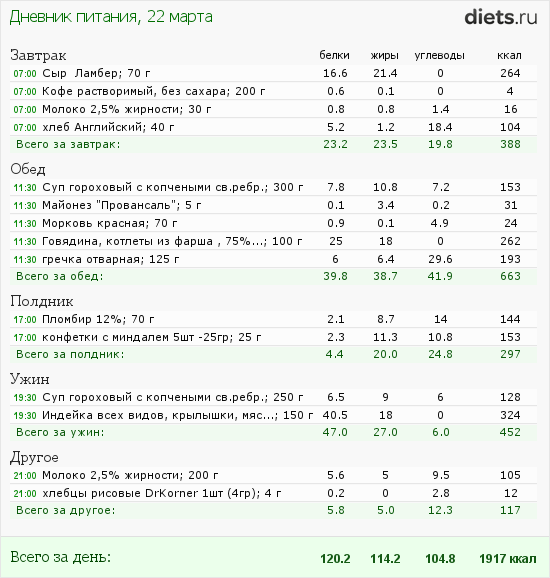 Дневник питания, 22 марта

diets.ru

| Завтрак | белки | жиры | углеводы | ккал |
|---|---|---|---|---|
| 07:00 Сыр Ламбер; 70 г | 16.6 | 21.4 | 0 | 264 |
| 07:00 Кофе растворимый, без сахара; 200 г | 0.6 | 0.1 | 0 | 4 |
| 07:00 Молоко 2,5% жирности; 30 г | 0.8 | 0.8 | 1.4 | 16 |
| 07:00 хлеб Английский; 40 г | 5.2 | 1.2 | 18.4 | 104 |
| Всего за завтрак: | 23.2 | 23.5 | 19.8 | 388 |
| Обед | | | | |
| 11:30 Суп гороховый с копчеными св.ребр.; 300 г | 7.8 | 10.8 | 7.2 | 153 |
| 11:30 Майонез "Провансаль"; 5 г | 0.1 | 3.4 | 0.2 | 31 |
| 11:30 Морковь красная; 70 г | 0.9 | 0.1 | 4.9 | 24 |
| 11:30 Говядина, котлеты из фарша , 75%...; 100 г | 25 | 18 | 0 | 262 |
| 11:30 гречка отварная; 125 г | 6 | 6.4 | 29.6 | 193 |
| Всего за обед: | 39.8 | 38.7 | 41.9 | 663 |
| Полдник | | | | |
| 17:00 Пломбир 12%; 70 г | 2.1 | 8.7 | 14 | 144 |
| 17:00 конфетки с миндалем 5шт -25гр; 25 г | 2.3 | 11.3 | 10.8 | 153 |
| Всего за полдник: | 4.4 | 20.0 | 24.8 | 297 |
| Ужин | | | | |
| 19:30 Суп гороховый с копчеными св.ребр.; 250 г | 6.5 | 9 | 6 | 128 |
| 19:30 Индейка всех видов, крылышки, мяс...; 150 г | 40.5 | 18 | 0 | 324 |
| Всего за ужин: | 47.0 | 27.0 | 6.0 | 452 |
| Другое | | | | |
| 21:00 Молоко 2,5% жирности; 200 г | 5.6 | 5 | 9.5 | 105 |
| 21:00 хлебцы рисовые DrKorner 1шт (4гр); 4 г | 0.2 | 0 | 2.8 | 12 |
| Всего за другое: | 5.8 | 5.0 | 12.3 | 117 |
| Всего за день: | 120.2 | 114.2 | 104.8 | 1917 ккал |